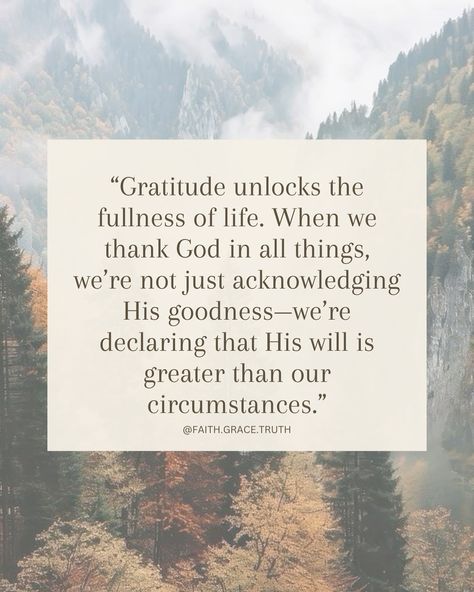 “Gratitude unlocks the fullness of life. When we thank God in all things, we’re not just acknowledging His goodness—we’re declaring that His will is greater than our circumstances.”

@FAITH.GRACE.TRUTH